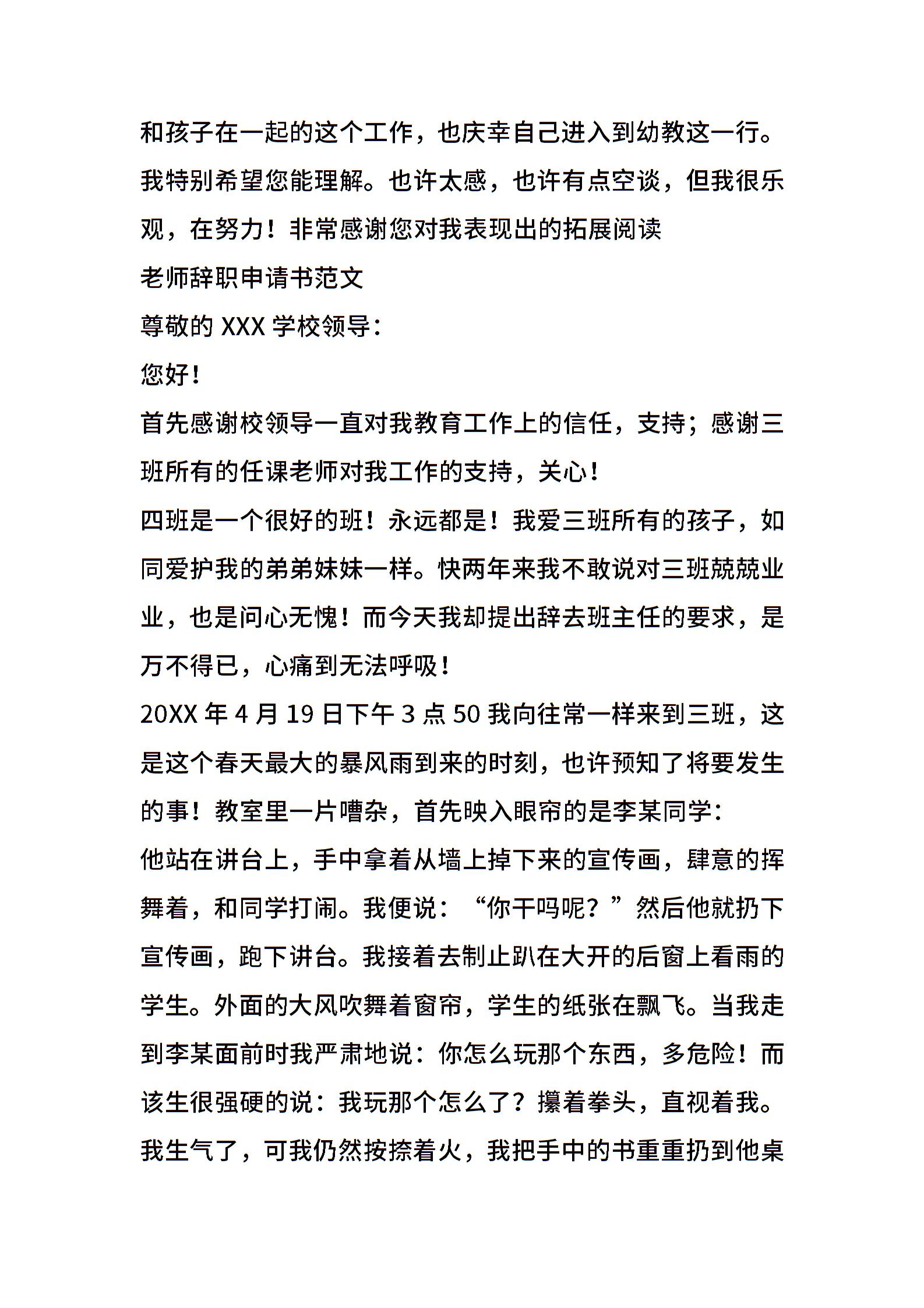 和孩子在一起的这个工作，也庆幸自己进入到幼教这一行。我特别希望您能理解。也许太感，也许有点空谈，但我很乐观，在努力！非常感谢您对我表现出的拓展阅读

老师辞职申请书范文

尊敬的 XXX 学校领导：

您好！

首先感谢校领导一直对我教育工作上的信任，支持；感谢三班所有的任课老师对我工作的支持，关心！

四班是一个很好的班！永远都是！我爱三班所有的孩子，如同爱护我的弟弟妹妹一样。快两年来我不敢说对三班兢兢业业，也是问心无愧！而今天我却提出辞去班主任的要求，是万不得已，心痛到无法呼吸！

20XX 年 4 月 19 日下午 3 点 50 我向往常一样来到三班，这是这个春天最大的暴风雨到来的时刻，也许预知了将要发生的事！教室里一片嘈杂，首先映入眼帘的是李某同学：

他站在讲台上，手中拿着从墙上掉下来的宣传画，肆意的挥舞着，和同学打闹。我便说：“你干吗呢？”然后他就扔下宣传画，跑下讲台。我接着去制止趴在大开的后窗上看雨的学生。外面的大风吹舞着窗帘，学生的纸张在飘飞。当我走到李某面前时我严肃地说：你怎么玩那个东西，多危险！而该生很强硬的说：我玩那个怎么了？攥着拳头，直视着我。我生气了，可我仍然按捺着火，我把手中的书重重扔到他桌